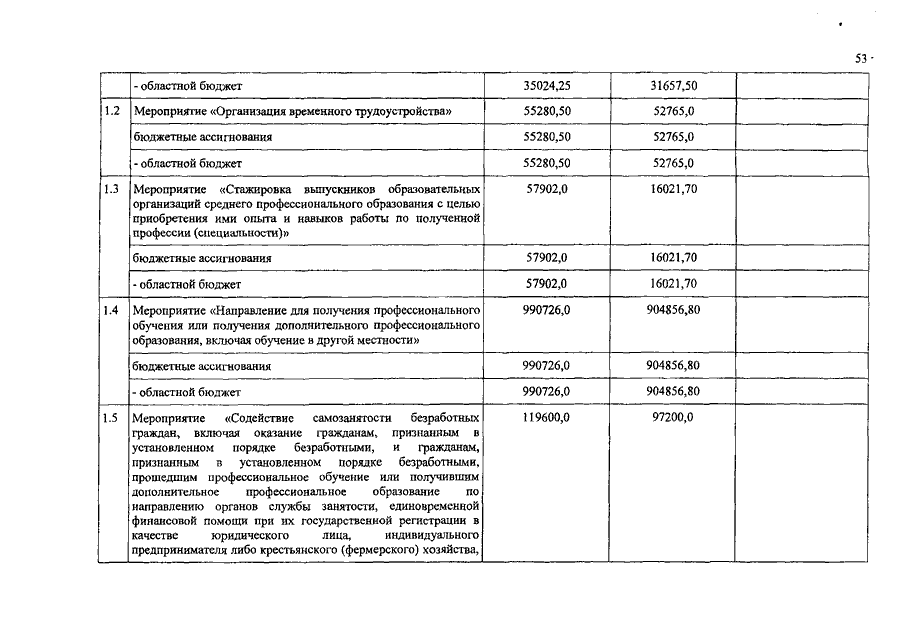 53

|  |  |  |  |  |
|---|---|---|---|---|
|  | - областной бюджет | 35024,25 | 31657,50 |  |
| 1.2 | Мероприятие «Организация временного трудоустройства» | 55280,50 | 52765,0 |  |
|  | бюджетные ассигнования | 55280,50 | 52765,0 |  |
|  | - областной бюджет | 55280,50 | 52765,0 |  |
| 1.3 | Мероприятие «Стажировка выпускников образовательных организаций среднего профессионального образования с целью приобретения ими опыта и навыков работы по полученной профессии (специальности)» | 57902,0 | 16021,70 |  |
|  | бюджетные ассигнования | 57902,0 | 16021,70 |  |
|  | - областной бюджет | 57902,0 | 16021,70 |  |
| 1.4 | Мероприятие «Направление для получения профессионального обучения или получения дополнительного профессионального образования, включая обучение в другой местности» | 990726,0 | 904856,80 |  |
|  | бюджетные ассигнования | 990726,0 | 904856,80 |  |
|  | - областной бюджет | 990726,0 | 904856,80 |  |
| 1.5 | Мероприятие «Содействие самозанятости безработных граждан, включая оказание гражданам, признанным в установленном порядке безработными, и гражданам, признанным в установленном порядке безработными, прошедшим профессиональное обучение или получившим дополнительное профессиональное образование по направлению органов службы занятости, единовременной финансовой помощи при их государственной регистрации в качестве юридического лица, индивидуального предпринимателя либо крестьянского (фермерского) хозяйства, | 119600,0 | 97200,0 |  |